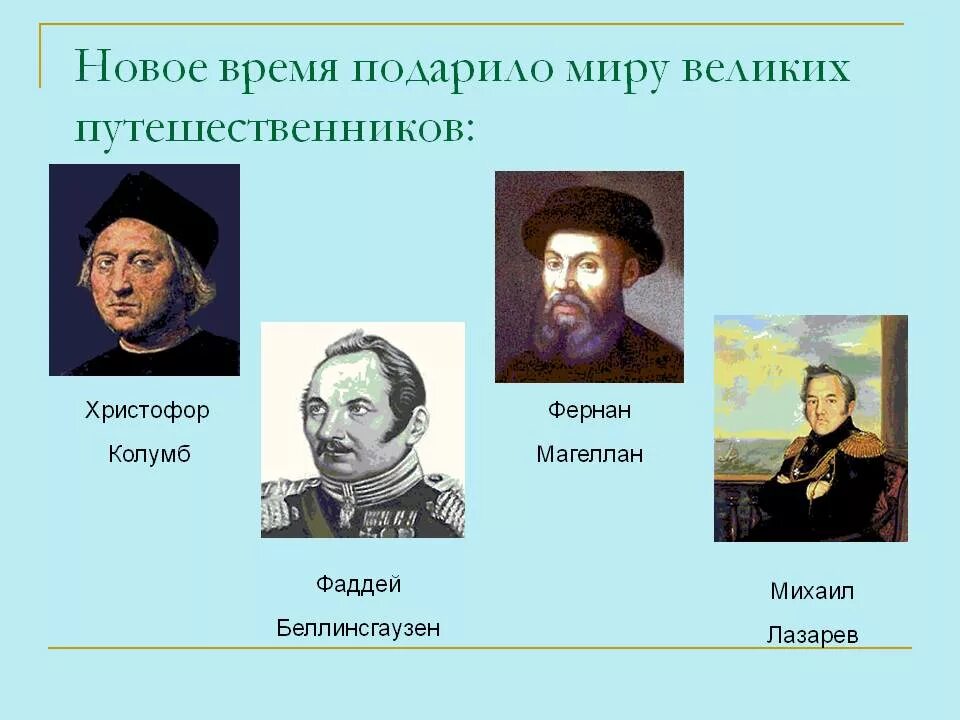 Новое время подарило миру великих путешественников:

Христофор Колумб

Фаддей Беллинсгаузен

Фернан Магеллан

Михаил Лазарев